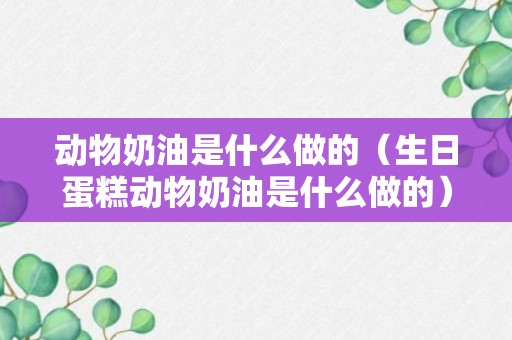 动物奶油是什么做的（生日蛋糕动物奶油是什么做的）